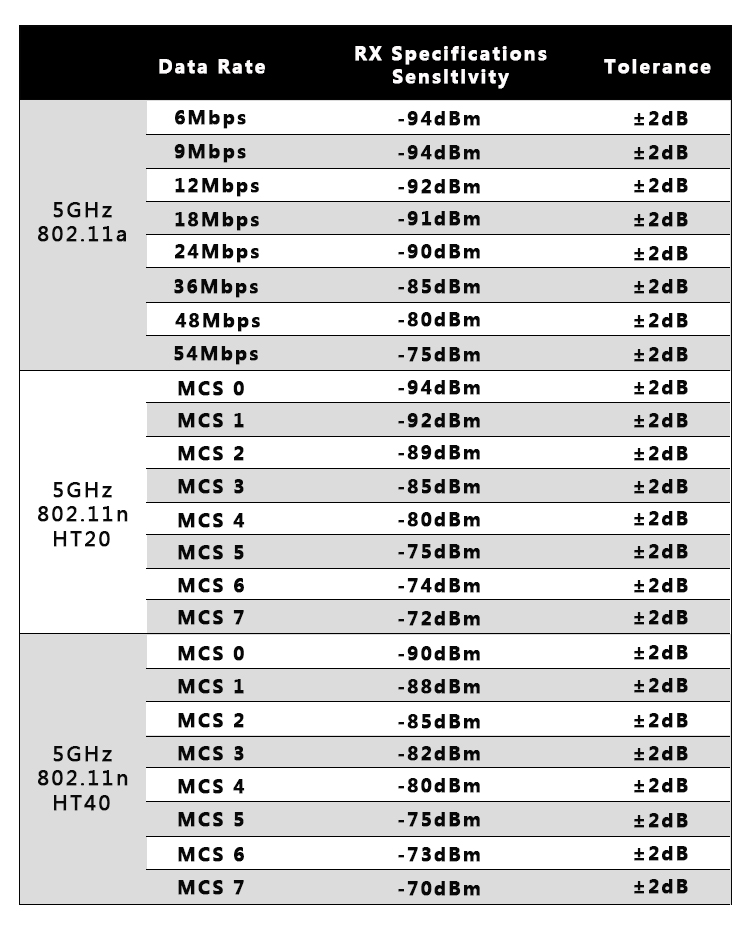 |  | Data Rate | RX Specifications Sensitivity | Tolerance |
|---|---|---|---|
| 5GHz 802.11a | 6Mbps | -94dBm | ±2dB |
|  | 9Mbps | -94dBm | ±2dB |
|  | 12Mbps | -92dBm | ±2dB |
|  | 18Mbps | -91dBm | ±2dB |
|  | 24Mbps | -90dBm | ±2dB |
|  | 36Mbps | -85dBm | ±2dB |
|  | 48Mbps | -80dBm | ±2dB |
|  | 54Mbps | -75dBm | ±2dB |
| 5GHz 802.11n HT20 | MCS 0 | -94dBm | ±2dB |
|  | MCS 1 | -92dBm | ±2dB |
|  | MCS 2 | -89dBm | ±2dB |
|  | MCS 3 | -85dBm | ±2dB |
|  | MCS 4 | -80dBm | ±2dB |
|  | MCS 5 | -75dBm | ±2dB |
|  | MCS 6 | -74dBm | ±2dB |
|  | MCS 7 | -72dBm | ±2dB |
| 5GHz 802.11n HT40 | MCS 0 | -90dBm | ±2dB |
|  | MCS 1 | -88dBm | ±2dB |
|  | MCS 2 | -85dBm | ±2dB |
|  | MCS 3 | -82dBm | ±2dB |
|  | MCS 4 | -80dBm | ±2dB |
|  | MCS 5 | -75dBm | ±2dB |
|  | MCS 6 | -73dBm | ±2dB |
|  | MCS 7 | -70dBm | ±2dB |